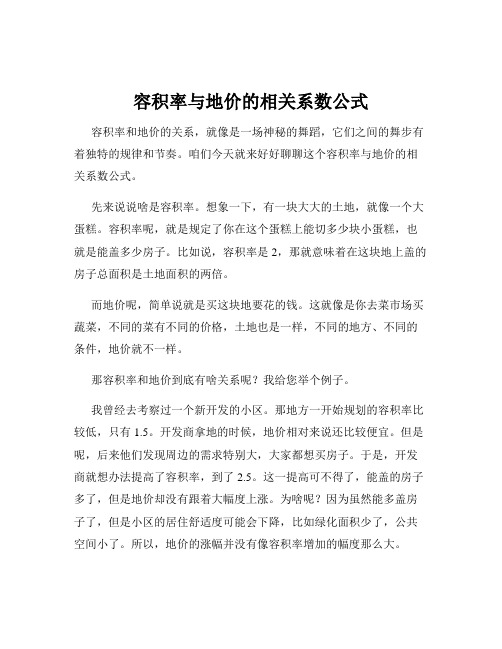 容积率与地价的相关系数公式

容积率和地价的关系，就像是一场神秘的舞蹈，它们之间的舞步有着独特的规律和节奏。咱们今天就来好好聊聊这个容积率与地价的相关系数公式。

先来说说啥是容积率。想象一下，有一块大大的土地，就像一个大蛋糕。容积率呢，就是规定了你在这个蛋糕上能切多少块小蛋糕，也就是能盖多少房子。比如说，容积率是 2，那就意味着在这块地上盖的房子总面积是土地面积的两倍。

而地价呢，简单说就是买这块地要花的钱。这就像是你去菜市场买蔬菜，不同的菜有不同的价格，土地也是一样，不同的地方、不同的条件，地价就不一样。

那容积率和地价到底有啥关系呢？我给您举个例子。

我曾经去考察过一个新开发的小区。那地方一开始规划的容积率比较低，只有 1.5。开发商拿地的时候，地价相对来说还比较便宜。但是呢，后来他们发现周边的需求特别大，大家都想买房子。于是，开发商就想办法提高了容积率，到了 2.5。这一提高可不得了，能盖的房子多了，但是地价却没有跟着大幅度上涨。为啥呢？因为虽然能多盖房子了，但是小区的居住舒适度可能会下降，比如绿化面积少了，公共空间小了。所以，地价的涨幅并没有像容积率增加的幅度那么大。